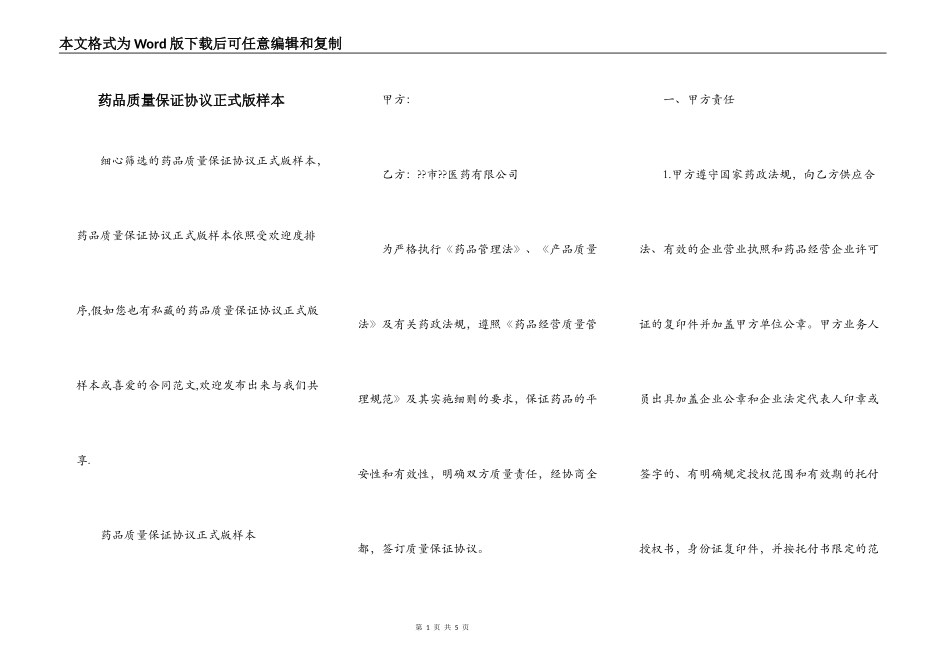 本文格式为Word版下载后可任意编辑和复制

药品质量保证协议正式版样本

细心筛选的药品质量保证协议正式版样本，药品质量保证协议正式版样本依照受欢迎度排序,假如您也有私藏的药品质量保证协议正式版样本或喜爱的合同范文,欢迎发布出来与我们共享.

药品质量保证协议正式版样本

甲方:

乙方: ??市??医药有限公司

为严格执行《药品管理法》、《产品质量法》及有关药政法规，遵照《药品经营质量管理规范》及其实施细则的要求，保证药品的平安性和有效性，明确双方质量责任，经协商全都，签订质量保证协议。

一、甲方责任

1.甲方遵守国家药政法规，向乙方供应合法、有效的企业营业执照和药品经营企业许可证的复印件并加盖甲方单位公章。甲方业务人员出具加盖企业公章和企业法定代表人印章或签字的、有明确规定授权范围和有效期的托付授权书，身份证复印件，并按托付书限定的范

第 1 页 共 5 页